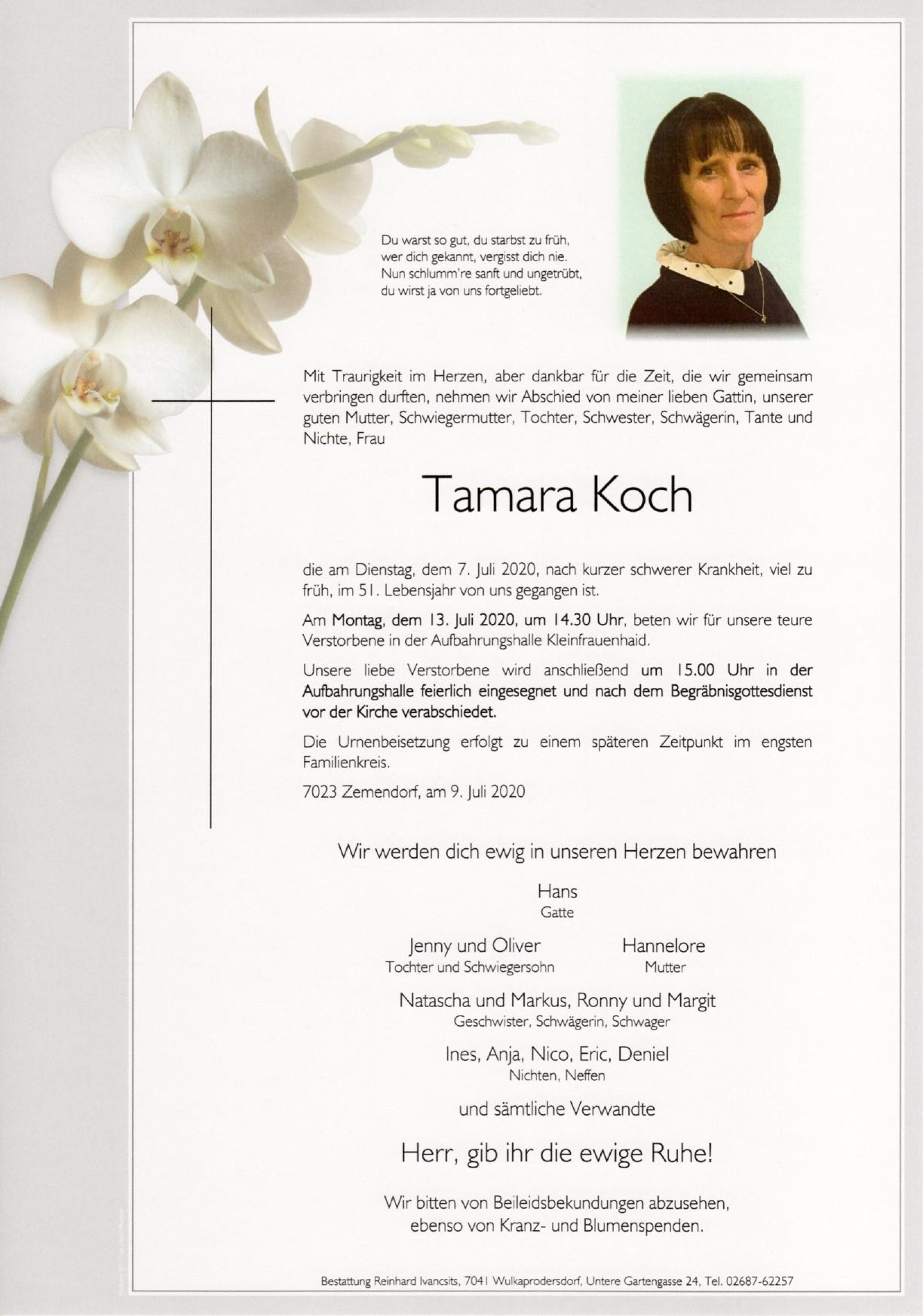 Du warst so gut, du starbst zu früh,
wer dich gekannt, vergisst dich nie.
Nun schlumm're sanft und ungetrübt,
du wirst ja von uns fortgeliebt.

Mit Traurigkeit im Herzen, aber dankbar für die Zeit, die wir gemeinsam verbringen durften, nehmen wir Abschied von meiner lieben Gattin, unserer guten Mutter, Schwiegermutter, Tochter, Schwester, Schwägerin, Tante und Nichte, Frau

Tamara Koch

die am Dienstag, dem 7. Juli 2020, nach kurzer schwerer Krankheit, viel zu früh, im 51. Lebensjahr von uns gegangen ist.

Am Montag, dem 13. Juli 2020, um 14.30 Uhr, beten wir für unsere teure Verstorbene in der Aufbahrungshalle Kleinfrauenhaid.

Unsere liebe Verstorbene wird anschließend um 15.00 Uhr in der Aufbahrungshalle feierlich eingesegnet und nach dem Begräbnisgottesdienst vor der Kirche verabschiedet.

Die Urnenbeisetzung erfolgt zu einem späteren Zeitpunkt im engsten Familienkreis.

7023 Zemendorf, am 9. Juli 2020

Wir werden dich ewig in unseren Herzen bewahren

Hans
Gatte

Jenny und Oliver
Tochter und Schwiegersohn

Hannelore
Mutter

Natascha und Markus, Ronny und Margit
Geschwister, Schwägerin, Schwager

Ines, Anja, Nico, Eric, Deniel
Nichten, Neffen

und sämtliche Verwandte

Herr, gib ihr die ewige Ruhe!

Wir bitten von Beileidsbekundungen abzusehen,
ebenso von Kranz- und Blumenspenden.

Bestattung Reinhard Ivancsits, 7041 Wulkaprodersdorf, Untere Gartengasse 24, Tel. 02687-62257